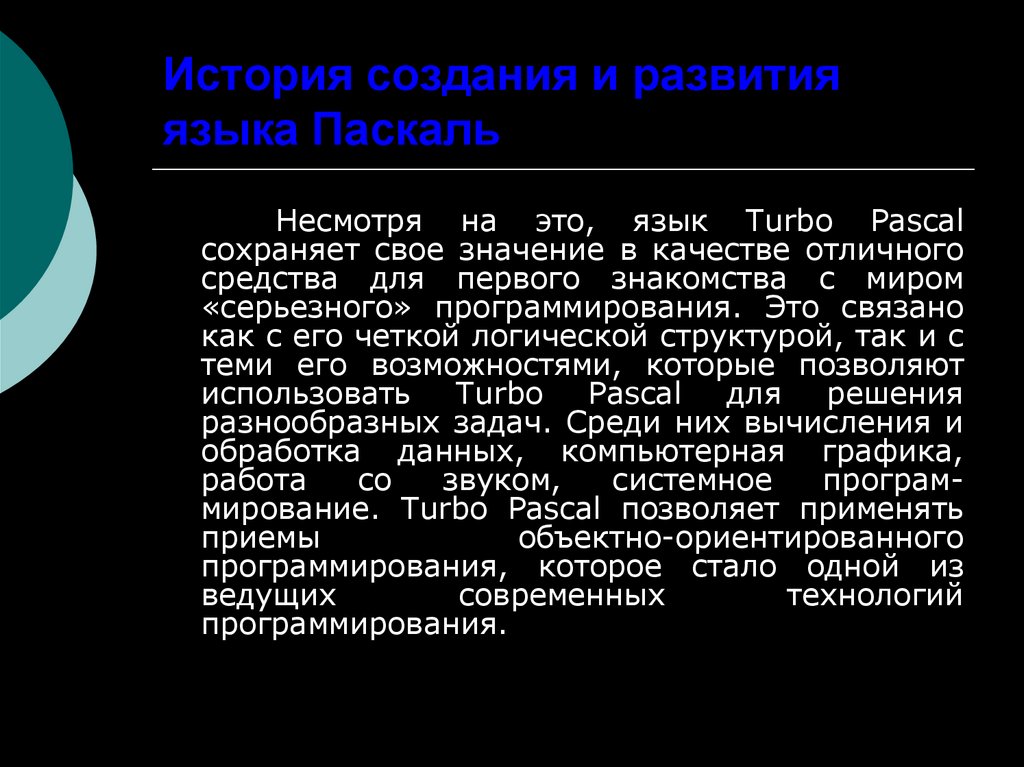 История создания и развития языка Паскаль

Несмотря на это, язык Turbo Pascal сохраняет свое значение в качестве отличного средства для первого знакомства с миром «серьезного» программирования. Это связано как с его четкой логической структурой, так и с теми его возможностями, которые позволяют использовать Turbo Pascal для решения разнообразных задач. Среди них вычисления и обработка данных, компьютерная графика, работа со звуком, системное программирование. Turbo Pascal позволяет применять приемы объектно-ориентированного программирования, которое стало одной из ведущих современных технологий программирования.